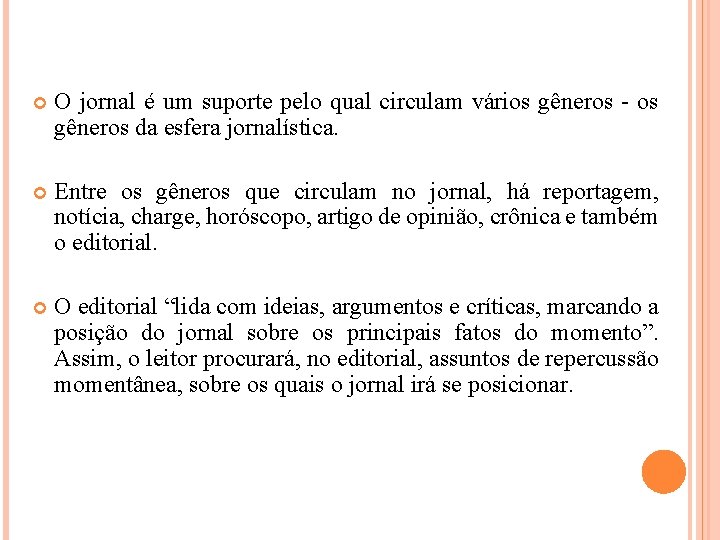 O jornal é um suporte pelo qual circulam vários gêneros - os gêneros da esfera jornalística.

Entre os gêneros que circulam no jornal, há reportagem, notícia, charge, horóscopo, artigo de opinião, crônica e também o editorial.

O editorial “lida com ideias, argumentos e críticas, marcando a posição do jornal sobre os principais fatos do momento”. Assim, o leitor procurará, no editorial, assuntos de repercussão momentânea, sobre os quais o jornal irá se posicionar.